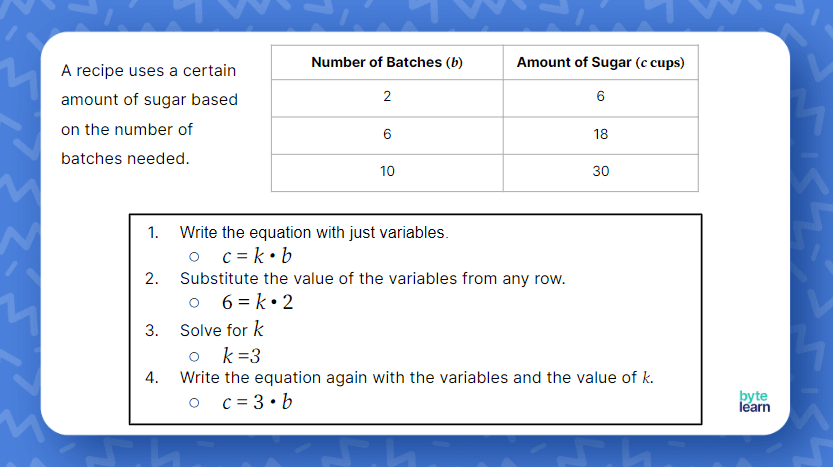 A recipe uses a certain amount of sugar based on the number of batches needed.

| Number of Batches ($b$) | Amount of Sugar ($c$ cups) |
|---|---|
| 2 | 6 |
| 6 | 18 |
| 10 | 30 |

1. Write the equation with just variables.
   ○ $c = k \cdot b$
2. Substitute the value of the variables from any row.
   ○ $6 = k \cdot 2$
3. Solve for $k$
   ○ $k = 3$
4. Write the equation again with the variables and the value of $k$.
   ○ $c = 3 \cdot b$

byte learn